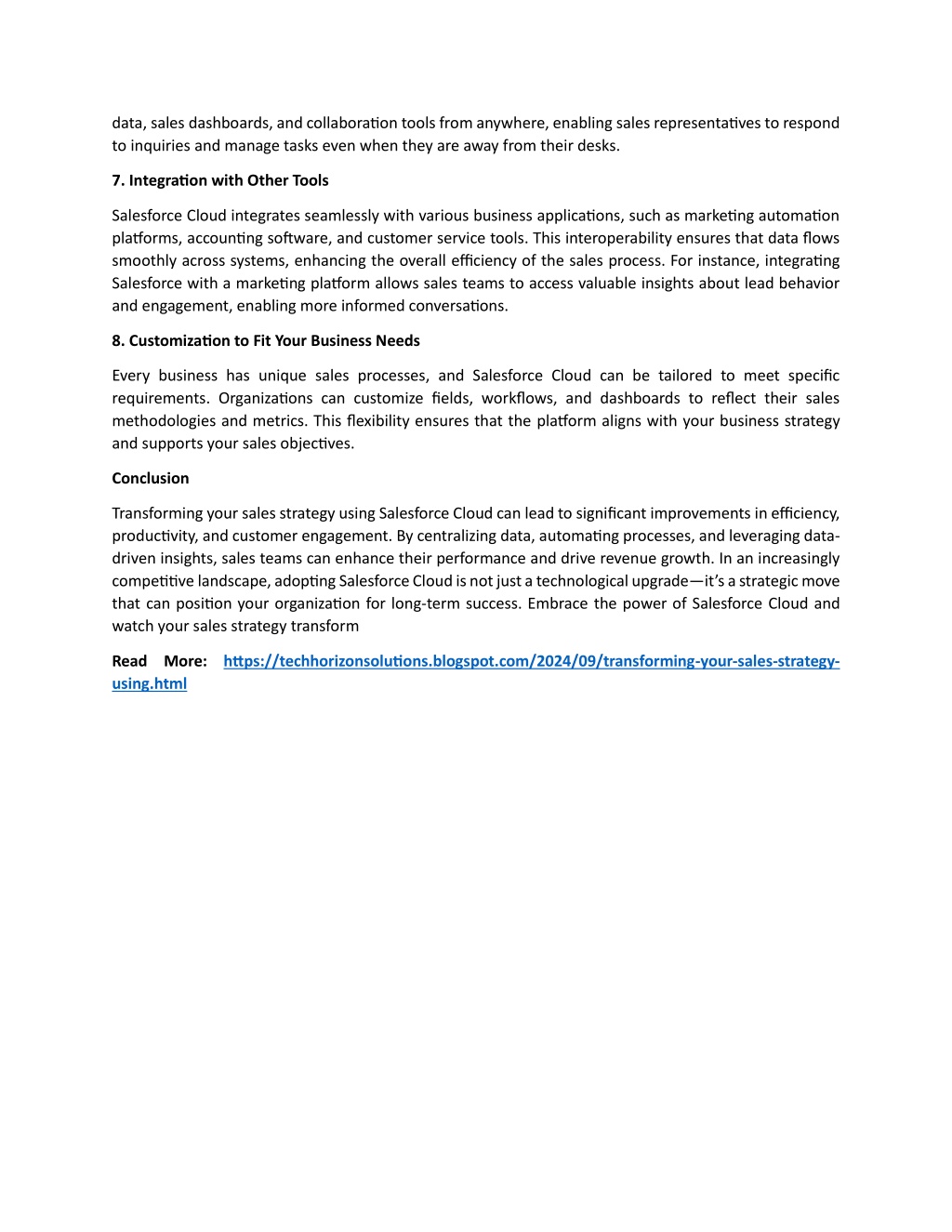 data, sales dashboards, and collaboration tools from anywhere, enabling sales representatives to respond to inquiries and manage tasks even when they are away from their desks.

7. Integration with Other Tools

Salesforce Cloud integrates seamlessly with various business applications, such as marketing automation platforms, accounting software, and customer service tools. This interoperability ensures that data flows smoothly across systems, enhancing the overall efficiency of the sales process. For instance, integrating Salesforce with a marketing platform allows sales teams to access valuable insights about lead behavior and engagement, enabling more informed conversations.

8. Customization to Fit Your Business Needs

Every business has unique sales processes, and Salesforce Cloud can be tailored to meet specific requirements. Organizations can customize fields, workflows, and dashboards to reflect their sales methodologies and metrics. This flexibility ensures that the platform aligns with your business strategy and supports your sales objectives.

Conclusion

Transforming your sales strategy using Salesforce Cloud can lead to significant improvements in efficiency, productivity, and customer engagement. By centralizing data, automating processes, and leveraging data-driven insights, sales teams can enhance their performance and drive revenue growth. In an increasingly competitive landscape, adopting Salesforce Cloud is not just a technological upgrade—it's a strategic move that can position your organization for long-term success. Embrace the power of Salesforce Cloud and watch your sales strategy transform

Read More: https://techhorizonsolutions.blogspot.com/2024/09/transforming-your-sales-strategy-using.html